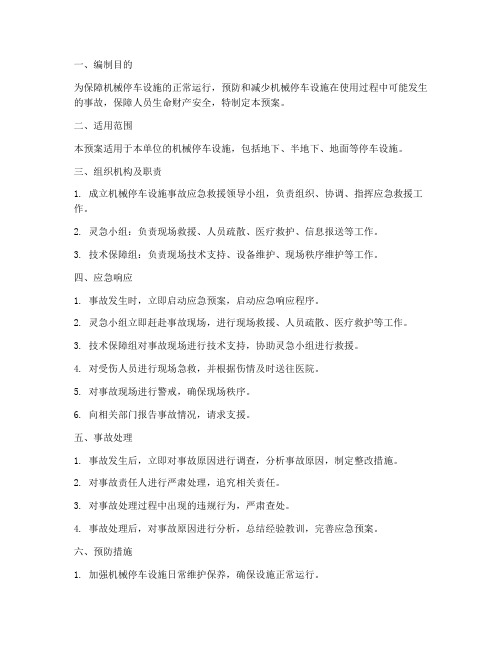 一、编制目的

为保障机械停车设施的正常运行，预防和减少机械停车设施在使用过程中可能发生的事故，保障人员生命财产安全，特制定本预案。

二、适用范围

本预案适用于本单位的机械停车设施，包括地下、半地下、地面等停车设施。

三、组织机构及职责

1. 成立机械停车设施事故应急救援领导小组，负责组织、协调、指挥应急救援工作。

2. 灵急小组：负责现场救援、人员疏散、医疗救护、信息报送等工作。

3. 技术保障组：负责现场技术支持、设备维护、现场秩序维护等工作。

四、应急响应

1. 事故发生时，立即启动应急预案，启动应急响应程序。

2. 灵急小组立即赶赴事故现场，进行现场救援、人员疏散、医疗救护等工作。

3. 技术保障组对事故现场进行技术支持，协助灵急小组进行救援。

4. 对受伤人员进行现场急救，并根据伤情及时送往医院。

5. 对事故现场进行警戒，确保现场秩序。

6. 向相关部门报告事故情况，请求支援。

五、事故处理

1. 事故发生后，立即对事故原因进行调查，分析事故原因，制定整改措施。

2. 对事故责任人进行严肃处理，追究相关责任。

3. 对事故处理过程中出现的违规行为，严肃查处。

4. 事故处理后，对事故原因进行分析，总结经验教训，完善应急预案。

六、预防措施

1. 加强机械停车设施日常维护保养，确保设施正常运行。